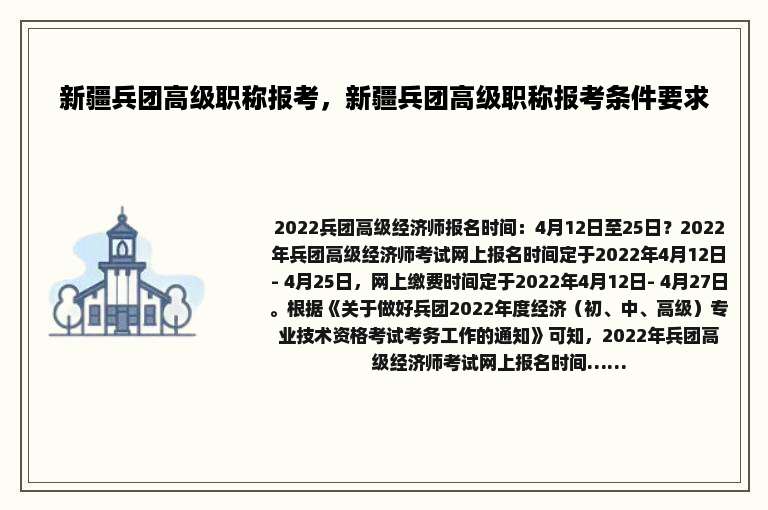 新疆兵团高级职称报考，新疆兵团高级职称报考条件要求

2022兵团高级经济师报名时间：4月12日至25日？2022年兵团高级经济师考试网上报名时间定于2022年4月12日- 4月25日，网上缴费时间定于2022年4月12日- 4月27日。根据《关于做好兵团2022年度经济（初、中、高级）专业技术资格考试考务工作的通知》可知，2022年兵团高级经济师考试网上报名时间......